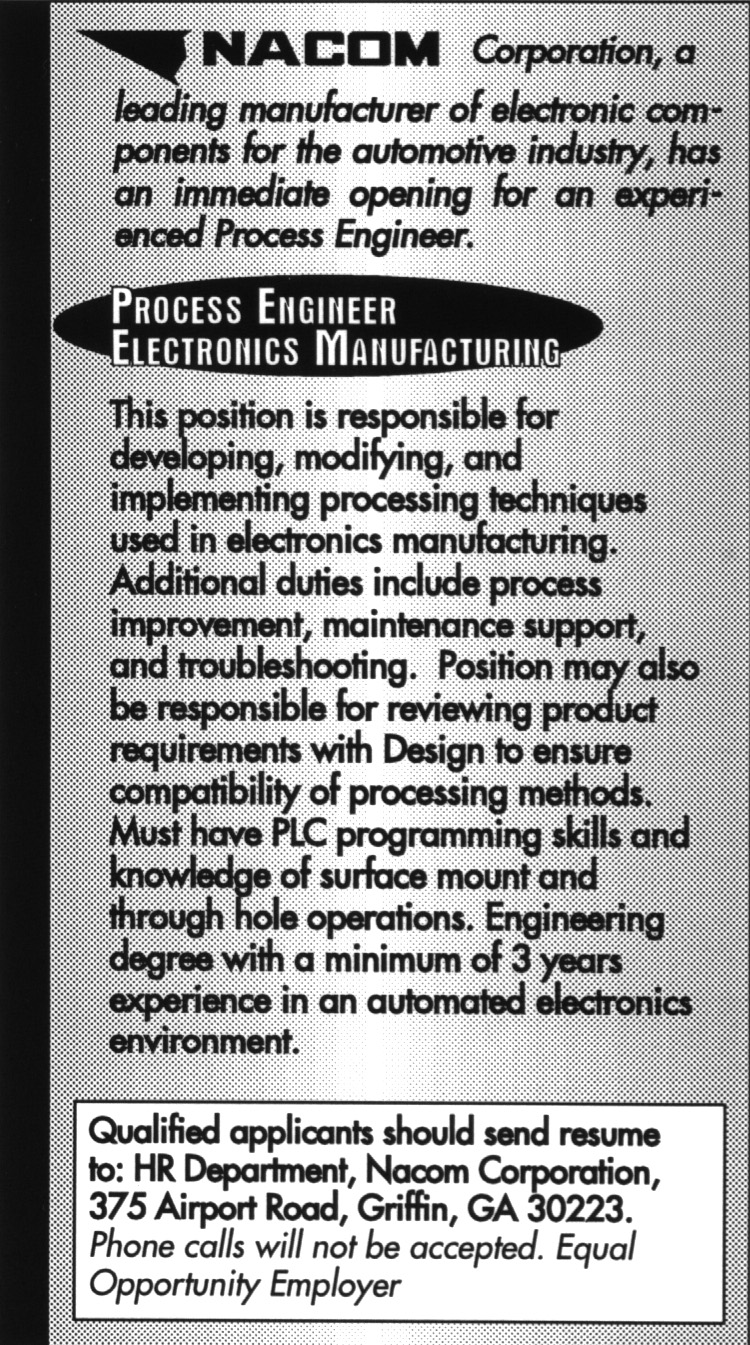 NACOM Corporation, a leading manufacturer of electronic components for the automotive industry, has an immediate opening for an experienced Process Engineer.

PROCESS ENGINEER
ELECTRONICS MANUFACTURING

This position is responsible for developing, modifying, and implementing processing techniques used in electronics manufacturing. Additional duties include process improvement, maintenance support, and troubleshooting. Position may also be responsible for reviewing product requirements with Design to ensure compatibility of processing methods. Must have PLC programming skills and knowledge of surface mount and through hole operations. Engineering degree with a minimum of 3 years experience in an automated electronics environment.

Qualified applicants should send resume to: HR Department, Nacom Corporation, 375 Airport Road, Griffin, GA 30223. Phone calls will not be accepted. Equal Opportunity Employer